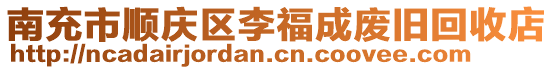 南充市顺庆区李福成废旧回收店
http://ncadairjordan.cn.coovee.com